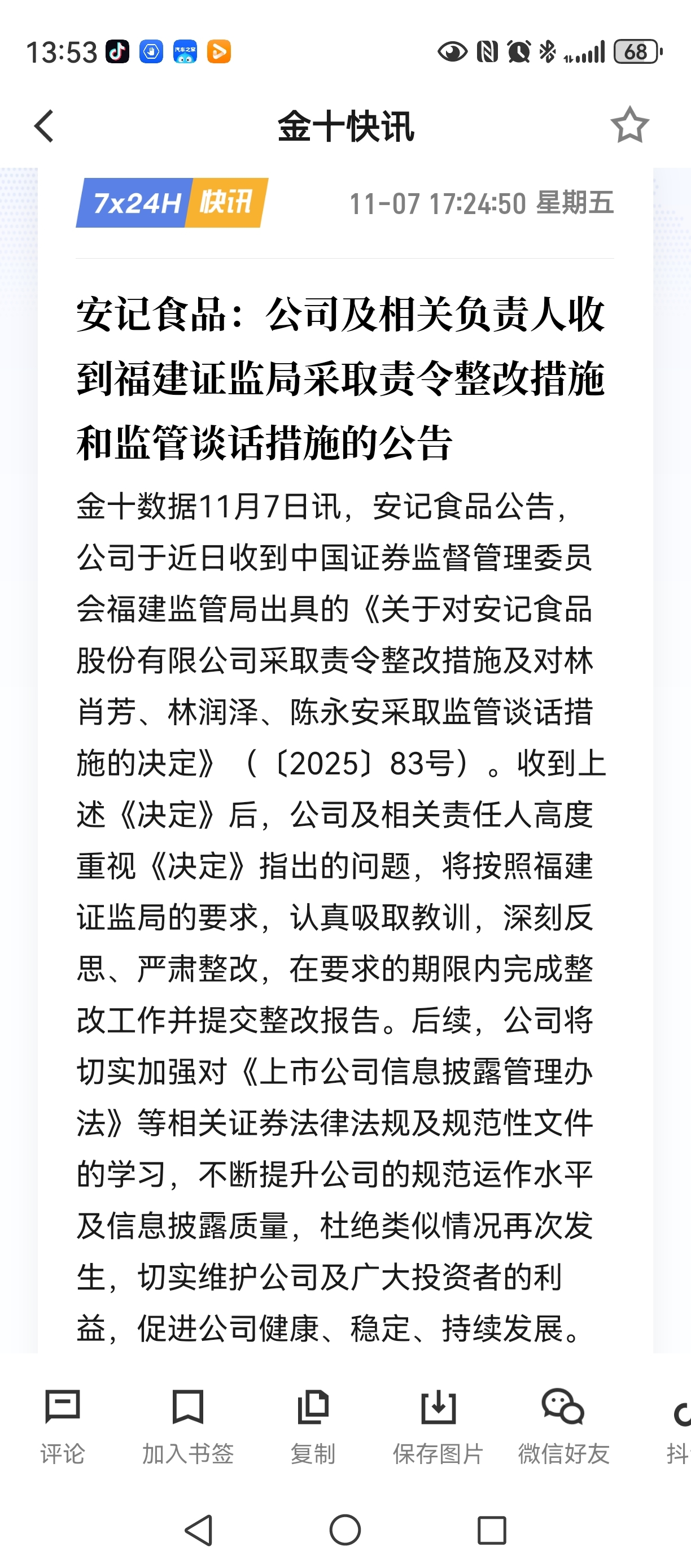 13:53 68

金十快讯

7x24H 快讯 11-07 17:24:50 星期五

安记食品：公司及相关负责人收到福建证监局采取责令整改措施和监管谈话措施的公告

金十数据11月7日讯，安记食品公告，公司于近日收到中国证券监督管理委员会福建监管局出具的《关于对安记食品股份有限公司采取责令整改措施及对林肖芳、林润泽、陈永安采取监管谈话措施的决定》（〔2025〕83号）。收到上述《决定》后，公司及相关责任人高度重视《决定》指出的问题，将按照福建证监局的要求，认真吸取教训，深刻反思、严肃整改，在要求的期限内完成整改工作并提交整改报告。后续，公司将切实加强对《上市公司信息披露管理办法》等相关证券法律法规及规范性文件的学习，不断提升公司的规范运作水平及信息披露质量，杜绝类似情况再次发生，切实维护公司及广大投资者的利益，促进公司健康、稳定、持续发展。

评论 加入书签 复制 保存图片 微信好友 抖